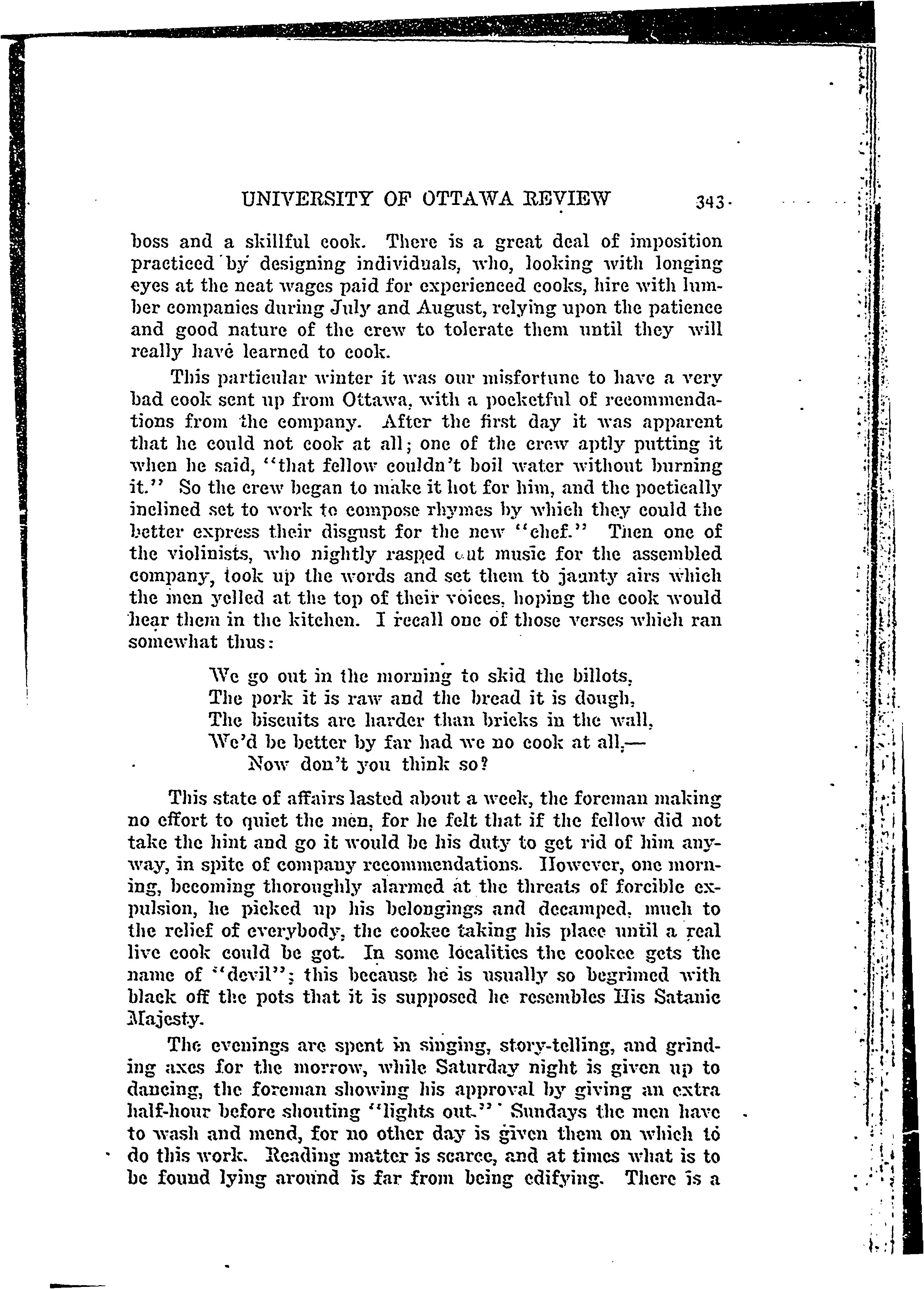 UNIVERSITY OF OTTAWA REVIEW 343

boss and a skillful cook. There is a great deal of imposition practiced by designing individuals, who, looking with longing eyes at the neat wages paid for experienced cooks, hire with lumber companies during July and August, relying upon the patience and good nature of the crew to tolerate them until they will really have learned to cook.

This particular winter it was our misfortune to have a very bad cook sent up from Ottawa, with a pocketful of recommendations from the company. After the first day it was apparent that he could not cook at all; one of the crew aptly putting it when he said, "that fellow couldn't boil water without burning it." So the crew began to make it hot for him, and the poetically inclined set to work to compose rhymes by which they could the better express their disgust for the new "chef." Then one of the violinists, who nightly rasped out music for the assembled company, took up the words and set them to jaunty airs which the men yelled at the top of their voices, hoping the cook would hear them in the kitchen. I recall one of those verses which ran somewhat thus:

We go out in the morning to skid the billots,
The pork it is raw and the bread it is dough,
The biscuits are harder than bricks in the wall,
We'd be better by far had we no cook at all,—
Now don't you think so?

This state of affairs lasted about a week, the foreman making no effort to quiet the men, for he felt that if the fellow did not take the hint and go it would be his duty to get rid of him anyway, in spite of company recommendations. However, one morning, becoming thoroughly alarmed at the threats of forcible expulsion, he picked up his belongings and decamped, much to the relief of everybody, the cookee taking his place until a real live cook could be got. In some localities the cookee gets the name of "devil"; this because he is usually so begrimed with black off the pots that it is supposed he resembles His Satanic Majesty.

The evenings are spent in singing, story-telling, and grinding axes for the morrow, while Saturday night is given up to dancing, the foreman showing his approval by giving an extra half-hour before shouting "lights out." Sundays the men have to wash and mend, for no other day is given them on which to do this work. Reading matter is scarce, and at times what is to be found lying around is far from being edifying. There is a